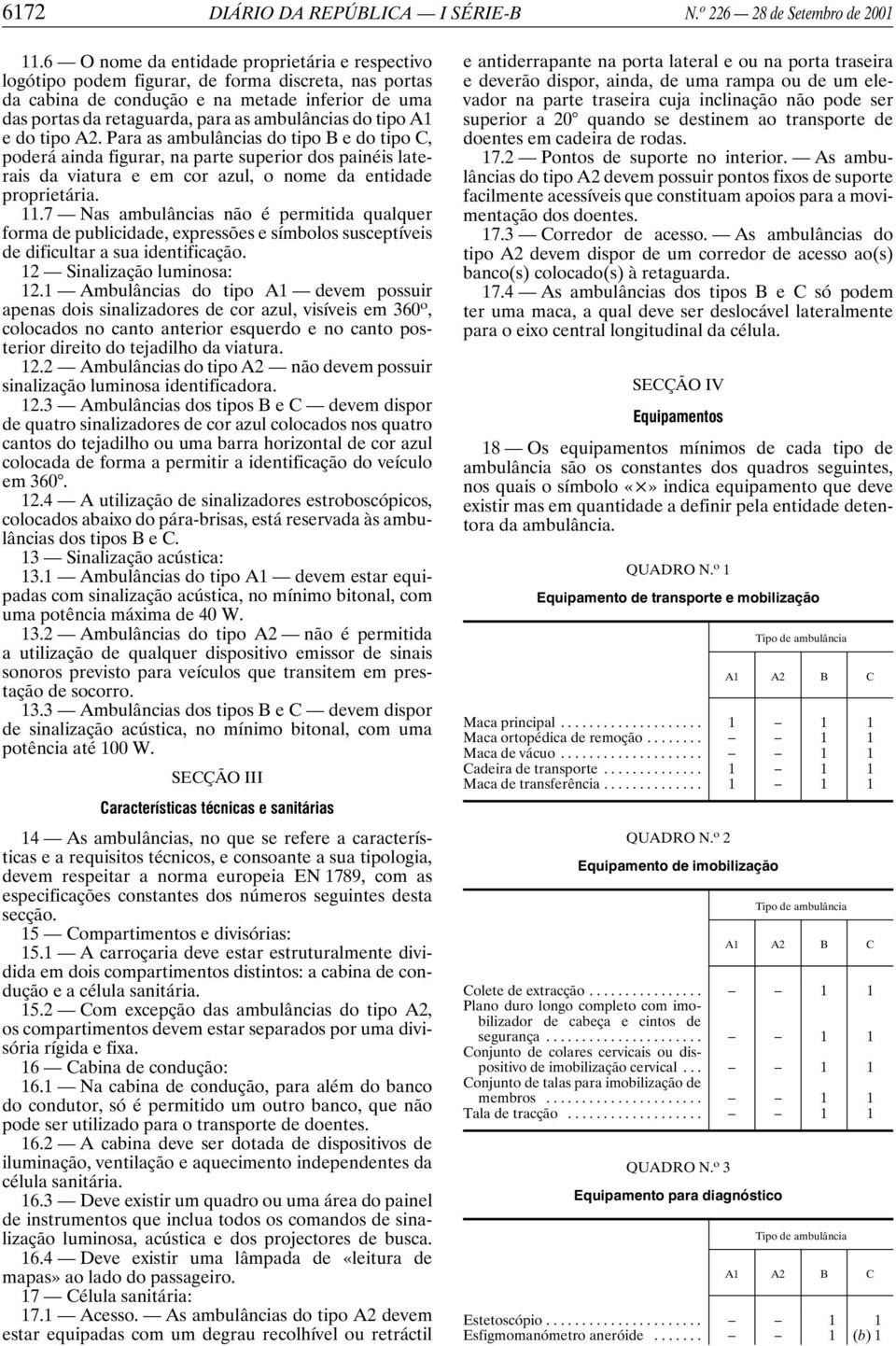 6172 DIÁRIO DA REPÚBLICA — I SÉRIE-B N.º 226 — 28 de Setembro de 2001

11.6 — O nome da entidade proprietária e respectivo logótipo podem figurar, de forma discreta, nas portas da cabina de condução e na metade inferior de uma das portas da retaguarda, para as ambulâncias do tipo A1 e do tipo A2. Para as ambulâncias do tipo B e do tipo C, poderá ainda figurar, na parte superior dos painéis laterais da viatura e em cor azul, o nome da entidade proprietária.

11.7 — Nas ambulâncias não é permitida qualquer forma de publicidade, expressões e símbolos susceptíveis de dificultar a sua identificação.

12 — Sinalização luminosa:

12.1 — Ambulâncias do tipo A1 — devem possuir apenas dois sinalizadores de cor azul, visíveis em 360º, colocados no canto anterior esquerdo e no canto posterior direito do tejadilho da viatura.

12.2 — Ambulâncias do tipo A2 — não devem possuir sinalização luminosa identificadora.

12.3 — Ambulâncias dos tipos B e C — devem dispor de quatro sinalizadores de cor azul colocados nos quatro cantos do tejadilho ou uma barra horizontal de cor azul colocada de forma a permitir a identificação do veículo em 360°.

12.4 — A utilização de sinalizadores estroboscópicos, colocados abaixo do pára-brisas, está reservada às ambulâncias dos tipos B e C.

13 — Sinalização acústica:

13.1 — Ambulâncias do tipo A1 — devem estar equipadas com sinalização acústica, no mínimo bitonal, com uma potência máxima de 40 W.

13.2 — Ambulâncias do tipo A2 — não é permitida a utilização de qualquer dispositivo emissor de sinais sonoros previsto para veículos que transitem em prestação de socorro.

13.3 — Ambulâncias dos tipos B e C — devem dispor de sinalização acústica, no mínimo bitonal, com uma potência até 100 W.

SECÇÃO III

Características técnicas e sanitárias

14 — As ambulâncias, no que se refere a características e a requisitos técnicos, e consoante a sua tipologia, devem respeitar a norma europeia EN 1789, com as especificações constantes dos números seguintes desta secção.

15 — Compartimentos e divisórias:

15.1 — A carroçaria deve estar estruturalmente dividida em dois compartimentos distintos: a cabina de condução e a célula sanitária.

15.2 — Com excepção das ambulâncias do tipo A2, os compartimentos devem estar separados por uma divisória rígida e fixa.

16 — Cabina de condução:

16.1 — Na cabina de condução, para além do banco do condutor, só é permitido um outro banco, que não pode ser utilizado para o transporte de doentes.

16.2 — A cabina deve ser dotada de dispositivos de iluminação, ventilação e aquecimento independentes da célula sanitária.

16.3 — Deve existir um quadro ou uma área do painel de instrumentos que inclua todos os comandos de sinalização luminosa, acústica e dos projectores de busca.

16.4 — Deve existir uma lâmpada de «leitura de mapas» ao lado do passageiro.

17 — Célula sanitária:

17.1 — Acesso. — As ambulâncias do tipo A2 devem estar equipadas com um degrau recolhível ou retráctil e antiderrapante na porta lateral e ou na porta traseira e deverão dispor, ainda, de uma rampa ou de um elevador na parte traseira cuja inclinação não pode ser superior a 20° quando se destinem ao transporte de doentes em cadeira de rodas.

17.2 — Pontos de suporte no interior. — As ambulâncias do tipo A2 devem possuir pontos fixos de suporte facilmente acessíveis que constituam apoios para a movimentação dos doentes.

17.3 — Corredor de acesso. — As ambulâncias do tipo A2 devem dispor de um corredor de acesso ao(s) banco(s) colocado(s) à retaguarda.

17.4 — As ambulâncias dos tipos B e C só podem ter uma maca, a qual deve ser deslocável lateralmente para o eixo central longitudinal da célula.

SECÇÃO IV

Equipamentos

18 — Os equipamentos mínimos de cada tipo de ambulância são os constantes dos quadros seguintes, nos quais o símbolo «×» indica equipamento que deve existir mas em quantidade a definir pela entidade detentora da ambulância.

QUADRO N.º 1

Equipamento de transporte e mobilização

| | Tipo de ambulância | | | |
|---|---|---|---|---|
| | A1 | A2 | B | C |
| Maca principal | 1 | – | 1 | 1 |
| Maca ortopédica de remoção | – | – | 1 | 1 |
| Maca de vácuo | – | – | 1 | 1 |
| Cadeira de transporte | 1 | – | 1 | 1 |
| Maca de transferência | 1 | – | 1 | 1 |

QUADRO N.º 2

Equipamento de imobilização

| | Tipo de ambulância | | | |
|---|---|---|---|---|
| | A1 | A2 | B | C |
| Colete de extracção | – | – | 1 | 1 |
| Plano duro longo completo com imobilizador de cabeça e cintos de segurança | – | – | 1 | 1 |
| Conjunto de colares cervicais ou dispositivo de imobilização cervical | – | – | 1 | 1 |
| Conjunto de talas para imobilização de membros | – | – | 1 | 1 |
| Tala de tracção | – | – | 1 | 1 |

QUADRO N.º 3

Equipamento para diagnóstico

| | Tipo de ambulância | | | |
|---|---|---|---|---|
| | A1 | A2 | B | C |
| Estetoscópio | – | – | 1 | 1 |
| Esfigmomanómetro aneróide | – | – | 1 | (b) 1 |